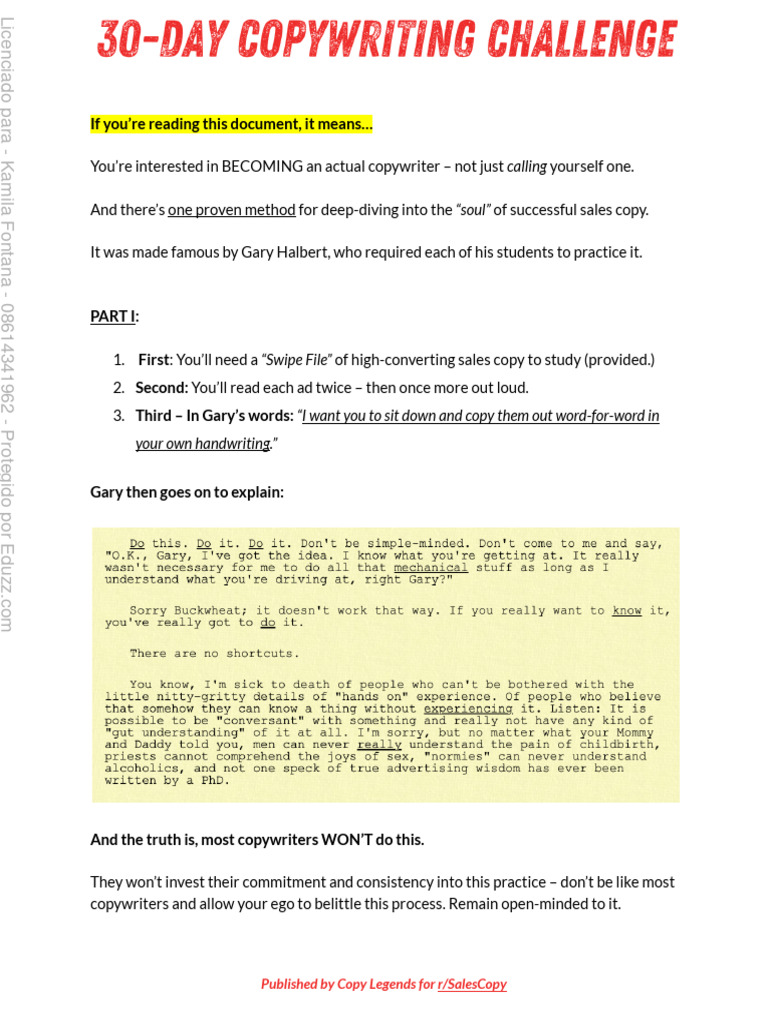 Licenciado para - Kamila Fontana - 08614341962 - Protegido por Eduzz.com

30-DAY COPYWRITING CHALLENGE

If you're reading this document, it means...

You're interested in BECOMING an actual copywriter – not just calling yourself one.

And there's one proven method for deep-diving into the "soul" of successful sales copy.

It was made famous by Gary Halbert, who required each of his students to practice it.

PART I:

1. First: You'll need a "Swipe File" of high-converting sales copy to study (provided.)
2. Second: You'll read each ad twice – then once more out loud.
3. Third – In Gary's words: "I want you to sit down and copy them out word-for-word in your own handwriting."

Gary then goes on to explain:

Do this. Do it. Do it. Don't be simple-minded. Don't come to me and say, "O.K., Gary, I've got the idea. I know what you're getting at. It really wasn't necessary for me to do all that mechanical stuff as long as I understand what you're driving at, right Gary?"

Sorry Buckwheat; it doesn't work that way. If you really want to know it, you've really got to do it.

There are no shortcuts.

You know, I'm sick to death of people who can't be bothered with the little nitty-gritty details of "hands on" experience. Of people who believe that somehow they can know a thing without experiencing it. Listen: It is possible to be "conversant" with something and really not have any kind of "gut understanding" of it at all. I'm sorry, but no matter what your Mommy and Daddy told you, men can never really understand the pain of childbirth, priests cannot comprehend the joys of sex, "normies" can never understand alcoholics, and not one speck of true advertising wisdom has ever been written by a PhD.

And the truth is, most copywriters WON'T do this.

They won't invest their commitment and consistency into this practice – don't be like most copywriters and allow your ego to belittle this process. Remain open-minded to it.

Published by Copy Legends for r/SalesCopy